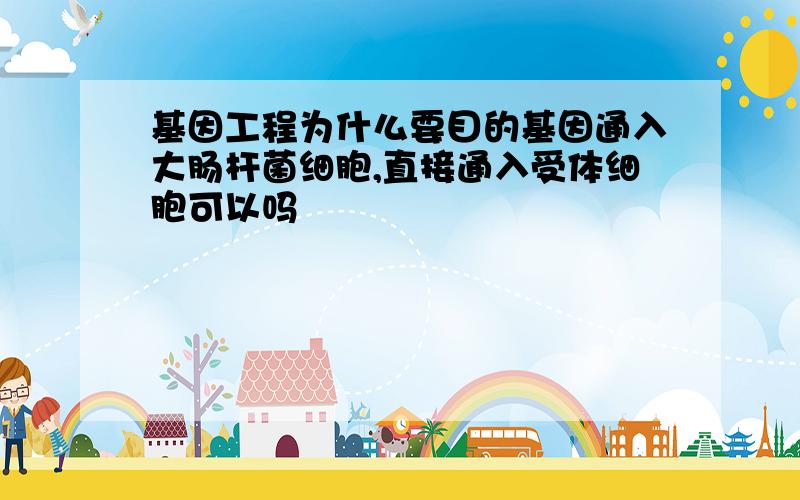 基因工程为什么要目的基因通入大肠杆菌细胞,直接通入受体细胞可以吗